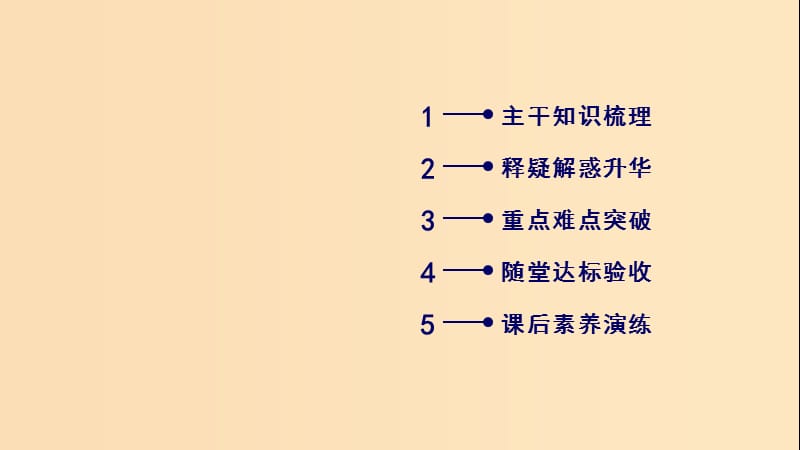 1 主干知识梳理
2 释疑解惑升华
3 重点难点突破
4 随堂达标验收
5 课后素养演练